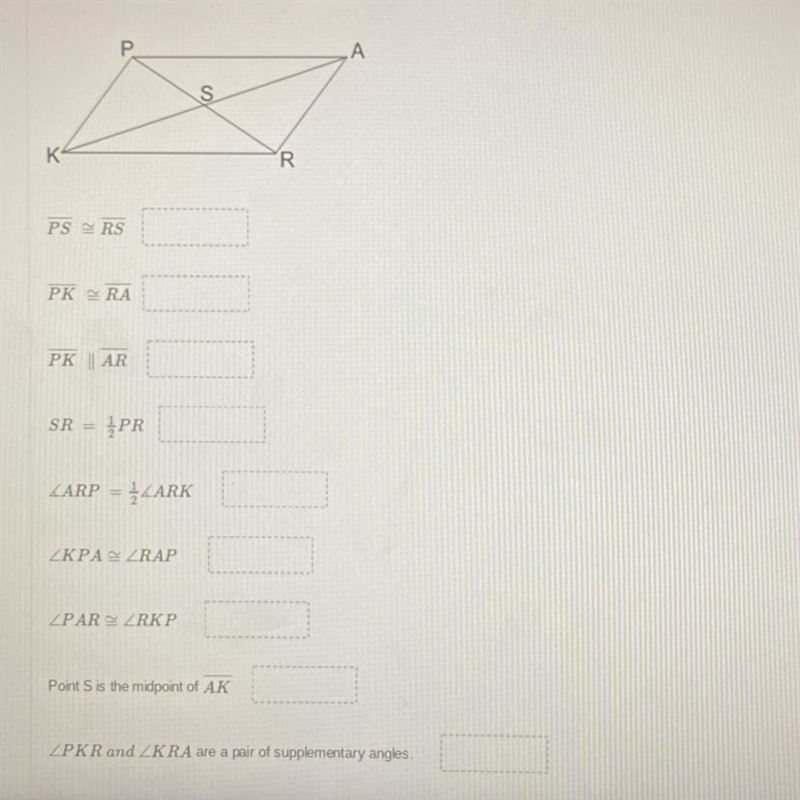 P A S K R

$\overline{PS} \cong \overline{RS}$

$\overline{PK} \cong \overline{RA}$

$\overline{PK} \parallel \overline{AR}$

$SR = \frac{1}{2}PR$

$\angle ARP = \frac{1}{2}\angle ARK$

$\angle KPA \cong \angle RAP$

$\angle PAR \cong \angle RKP$

Point S is the midpoint of $\overline{AK}$

$\angle PKR$ and $\angle KRA$ are a pair of supplementary angles.